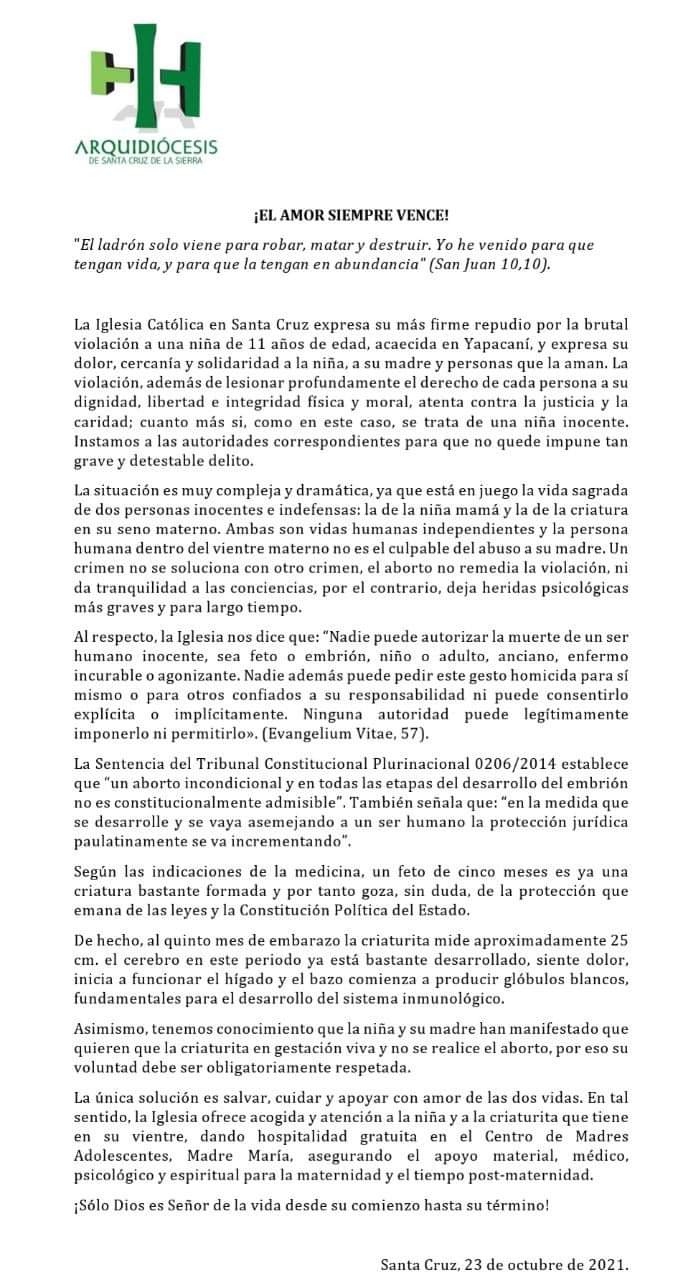 ARQUIDIÓCESIS
DE SANTA CRUZ DE LA SIERRA

¡EL AMOR SIEMPRE VENCE!

"El ladrón solo viene para robar, matar y destruir. Yo he venido para que tengan vida, y para que la tengan en abundancia" (San Juan 10,10).

La Iglesia Católica en Santa Cruz expresa su más firme repudio por la brutal violación a una niña de 11 años de edad, acaecida en Yapacaní, y expresa su dolor, cercanía y solidaridad a la niña, a su madre y personas que la aman. La violación, además de lesionar profundamente el derecho de cada persona a su dignidad, libertad e integridad física y moral, atenta contra la justicia y la caridad; cuanto más si, como en este caso, se trata de una niña inocente. Instamos a las autoridades correspondientes para que no quede impune tan grave y detestable delito.

La situación es muy compleja y dramática, ya que está en juego la vida sagrada de dos personas inocentes e indefensas: la de la niña mamá y la de la criatura en su seno materno. Ambas son vidas humanas independientes y la persona humana dentro del vientre materno no es el culpable del abuso a su madre. Un crimen no se soluciona con otro crimen, el aborto no remedia la violación, ni da tranquilidad a las conciencias, por el contrario, deja heridas psicológicas más graves y para largo tiempo.

Al respecto, la Iglesia nos dice que: "Nadie puede autorizar la muerte de un ser humano inocente, sea feto o embrión, niño o adulto, anciano, enfermo incurable o agonizante. Nadie además puede pedir este gesto homicida para sí mismo o para otros confiados a su responsabilidad ni puede consentirlo explícita o implícitamente. Ninguna autoridad puede legítimamente imponerlo ni permitirlo». (Evangelium Vitae, 57).

La Sentencia del Tribunal Constitucional Plurinacional 0206/2014 establece que "un aborto incondicional y en todas las etapas del desarrollo del embrión no es constitucionalmente admisible". También señala que: "en la medida que se desarrolle y se vaya asemejando a un ser humano la protección jurídica paulatinamente se va incrementando".

Según las indicaciones de la medicina, un feto de cinco meses es ya una criatura bastante formada y por tanto goza, sin duda, de la protección que emana de las leyes y la Constitución Política del Estado.

De hecho, al quinto mes de embarazo la criaturita mide aproximadamente 25 cm. el cerebro en este periodo ya está bastante desarrollado, siente dolor, inicia a funcionar el hígado y el bazo comienza a producir glóbulos blancos, fundamentales para el desarrollo del sistema inmunológico.

Asimismo, tenemos conocimiento que la niña y su madre han manifestado que quieren que la criaturita en gestación viva y no se realice el aborto, por eso su voluntad debe ser obligatoriamente respetada.

La única solución es salvar, cuidar y apoyar con amor de las dos vidas. En tal sentido, la Iglesia ofrece acogida y atención a la niña y a la criaturita que tiene en su vientre, dando hospitalidad gratuita en el Centro de Madres Adolescentes, Madre María, asegurando el apoyo material, médico, psicológico y espiritual para la maternidad y el tiempo post-maternidad.

¡Sólo Dios es Señor de la vida desde su comienzo hasta su término!

Santa Cruz, 23 de octubre de 2021.